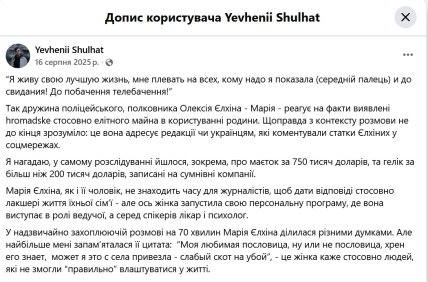 Допис користувача Yevhenii Shulhat

Yevhenii Shulhat
16 серпня 2025 р. ·

"Я живу свою лучшую жизнь, мне плевать на всех, кому надо я показала (середній палець) и до свидания! До побачення телебачення!"

Так дружина поліцейського, полковника Олексія Єлхіна - Марія - реагує на факти виявлені hromadske стосовно елітного майна в користуванні родини. Щоправда з контексту розмови не до кінця зрозуміло: це вона адресує редакції чи українцям, які коментували статки Єлхіних у соцмережах.

Я нагадаю, у самому розслідуванні йшлося, зокрема, про маєток за 750 тисяч доларів, та гелік за більш ніж 200 тисяч доларів, записані на сумнівні компанії.

Марія Єлхіна, як і її чоловік, не знаходить часу для журналістів, щоб дати відповіді стосовно лакшері життя їхньої сім'ї - але ось жінка запустила свою персональну програму, де вона виступає в ролі ведучої, а серед спікерів лікар і психолог.

У надзвичайно захоплюючій розмові на 70 хвилин Марія Єлхіна ділилася різними думками. Але найбільше мені запам'яталася її цитата: "Моя любимая пословица, ну или не пословица, хрен его знает, может я это с села привезла - слабый скот на убой", - це жінка каже стосовно людей, які не змогли "правильно" влаштуватися у житті.